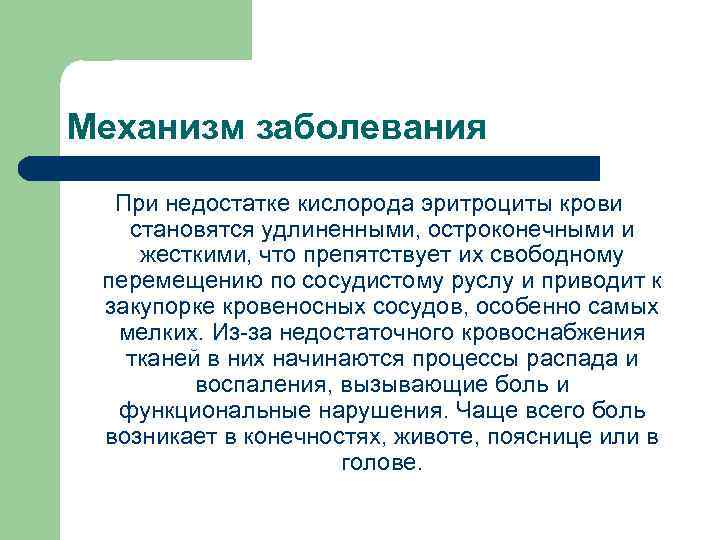 Механизм заболевания

При недостатке кислорода эритроциты крови становятся удлиненными, остроконечными и жесткими, что препятствует их свободному перемещению по сосудистому руслу и приводит к закупорке кровеносных сосудов, особенно самых мелких. Из-за недостаточного кровоснабжения тканей в них начинаются процессы распада и воспаления, вызывающие боль и функциональные нарушения. Чаще всего боль возникает в конечностях, животе, пояснице или в голове.